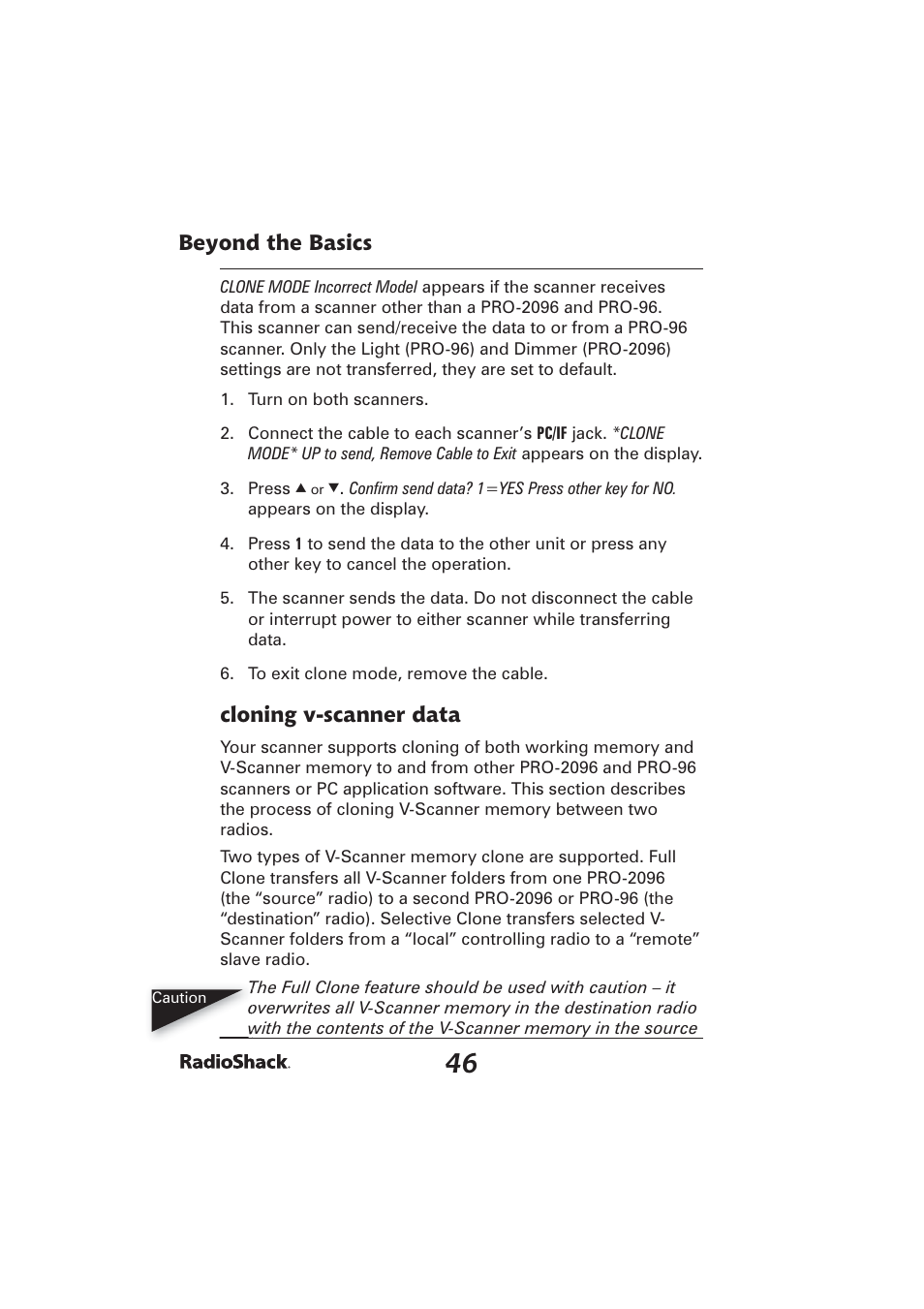 Beyond the Basics

CLONE MODE Incorrect Model appears if the scanner receives data from a scanner other than a PRO-2096 and PRO-96. This scanner can send/receive the data to or from a PRO-96 scanner. Only the Light (PRO-96) and Dimmer (PRO-2096) settings are not transferred, they are set to default.

1. Turn on both scanners.

2. Connect the cable to each scanner's PC/IF jack. *CLONE MODE* UP to send, Remove Cable to Exit appears on the display.

3. Press ▲ or ▼. Confirm send data? 1=YES Press other key for NO. appears on the display.

4. Press 1 to send the data to the other unit or press any other key to cancel the operation.

5. The scanner sends the data. Do not disconnect the cable or interrupt power to either scanner while transferring data.

6. To exit clone mode, remove the cable.

cloning v-scanner data

Your scanner supports cloning of both working memory and V-Scanner memory to and from other PRO-2096 and PRO-96 scanners or PC application software. This section describes the process of cloning V-Scanner memory between two radios.

Two types of V-Scanner memory clone are supported. Full Clone transfers all V-Scanner folders from one PRO-2096 (the "source" radio) to a second PRO-2096 or PRO-96 (the "destination" radio). Selective Clone transfers selected V-Scanner folders from a "local" controlling radio to a "remote" slave radio.

Caution

The Full Clone feature should be used with caution – it overwrites all V-Scanner memory in the destination radio with the contents of the V-Scanner memory in the source

RadioShack.

46